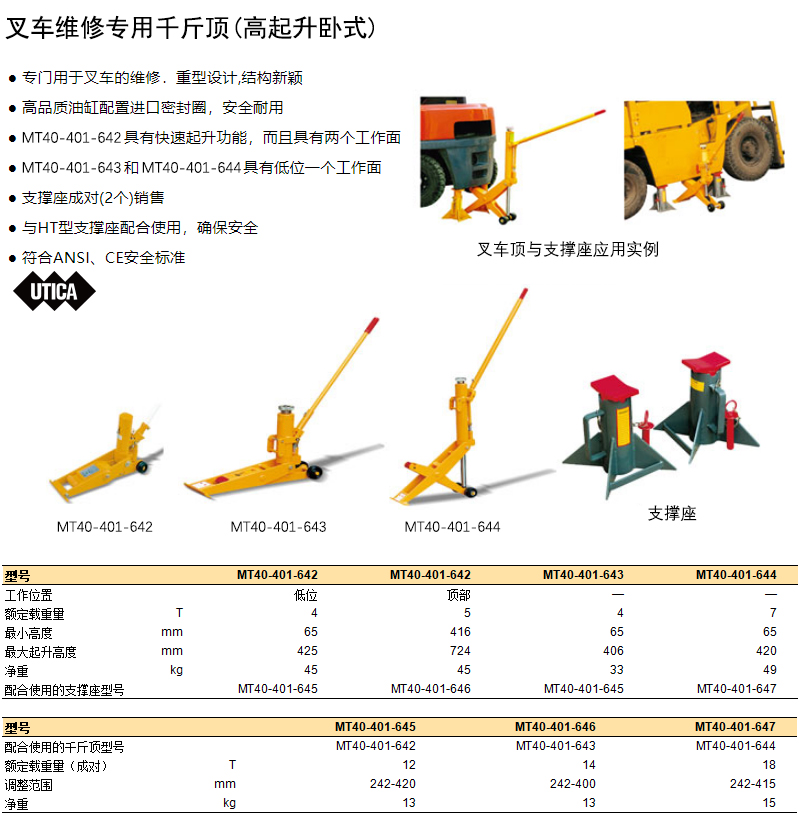 叉车维修专用千斤顶(高起升卧式)

• 专门用于叉车的维修．重型设计,结构新颖
• 高品质油缸配置进口密封圈，安全耐用
• MT40-401-642具有快速起升功能，而且具有两个工作面
• MT40-401-643和MT40-401-644具有低位一个工作面
• 支撑座成对(2个)销售
• 与HT型支撑座配合使用，确保安全
• 符合ANSI、CE安全标准

UTICA

叉车顶与支撑座应用实例

MT40-401-642 MT40-401-643 MT40-401-644 支撑座

| 型号 | | MT40-401-642 | MT40-401-642 | MT40-401-643 | MT40-401-644 |
|---|---|---|---|---|---|
| 工作位置 | | 低位 | 顶部 | — | — |
| 额定载重量 | T | 4 | 5 | 4 | 7 |
| 最小高度 | mm | 65 | 416 | 65 | 65 |
| 最大起升高度 | mm | 425 | 724 | 406 | 420 |
| 净重 | kg | 45 | 45 | 33 | 49 |
| 配合使用的支撑座型号 | | MT40-401-645 | MT40-401-646 | MT40-401-645 | MT40-401-647 |

| 型号 | | MT40-401-645 | MT40-401-646 | MT40-401-647 |
|---|---|---|---|---|
| 配合使用的千斤顶型号 | | MT40-401-642 | MT40-401-643 | MT40-401-644 |
| 额定载重量（成对） | T | 12 | 14 | 18 |
| 调整范围 | mm | 242-420 | 242-400 | 242-415 |
| 净重 | kg | 13 | 13 | 15 |